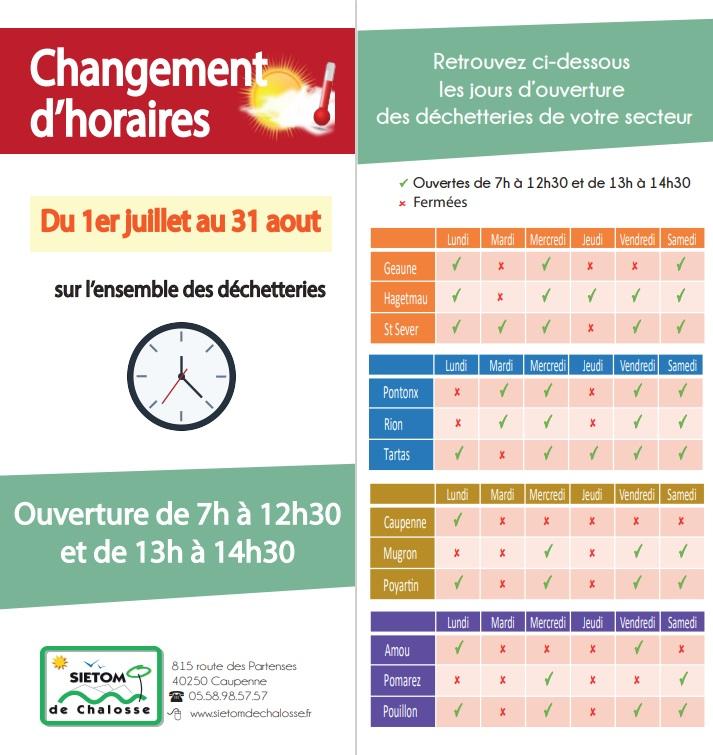 Changement d'horaires

Du 1er juillet au 31 aout

sur l'ensemble des déchetteries

Ouverture de 7h à 12h30 et de 13h à 14h30

SIETOM de Chalosse

815 route des Partenses
40250 Caupenne
05.58.98.57.57
www.sietomdechalosse.fr

Retrouvez ci-dessous les jours d'ouverture des déchetteries de votre secteur

✓ Ouvertes de 7h à 12h30 et de 13h à 14h30
× Fermées

| | Lundi | Mardi | Mercredi | Jeudi | Vendredi | Samedi |
|---|---|---|---|---|---|---|
| Geaune | ✓ | × | ✓ | × | × | ✓ |
| Hagetmau | ✓ | × | ✓ | ✓ | ✓ | ✓ |
| St Sever | ✓ | ✓ | ✓ | × | ✓ | ✓ |

| | Lundi | Mardi | Mercredi | Jeudi | Vendredi | Samedi |
|---|---|---|---|---|---|---|
| Pontonx | × | ✓ | ✓ | × | ✓ | ✓ |
| Rion | × | ✓ | ✓ | × | ✓ | ✓ |
| Tartas | ✓ | × | ✓ | ✓ | ✓ | ✓ |

| | Lundi | Mardi | Mercredi | Jeudi | Vendredi | Samedi |
|---|---|---|---|---|---|---|
| Caupenne | ✓ | × | × | × | × | × |
| Mugron | × | × | ✓ | × | ✓ | ✓ |
| Poyartin | ✓ | × | ✓ | × | ✓ | ✓ |

| | Lundi | Mardi | Mercredi | Jeudi | Vendredi | Samedi |
|---|---|---|---|---|---|---|
| Amou | ✓ | × | × | × | ✓ | × |
| Pomarez | × | × | ✓ | × | × | ✓ |
| Pouillon | ✓ | × | ✓ | × | ✓ | ✓ |